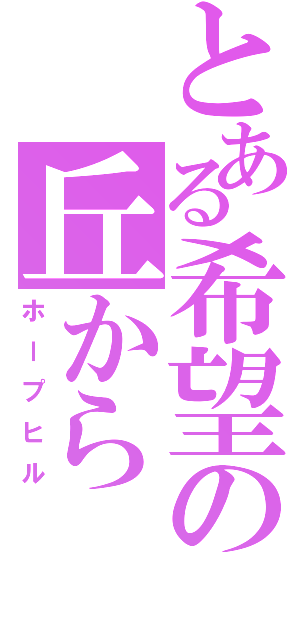 とある希望の丘から
ホープヒル